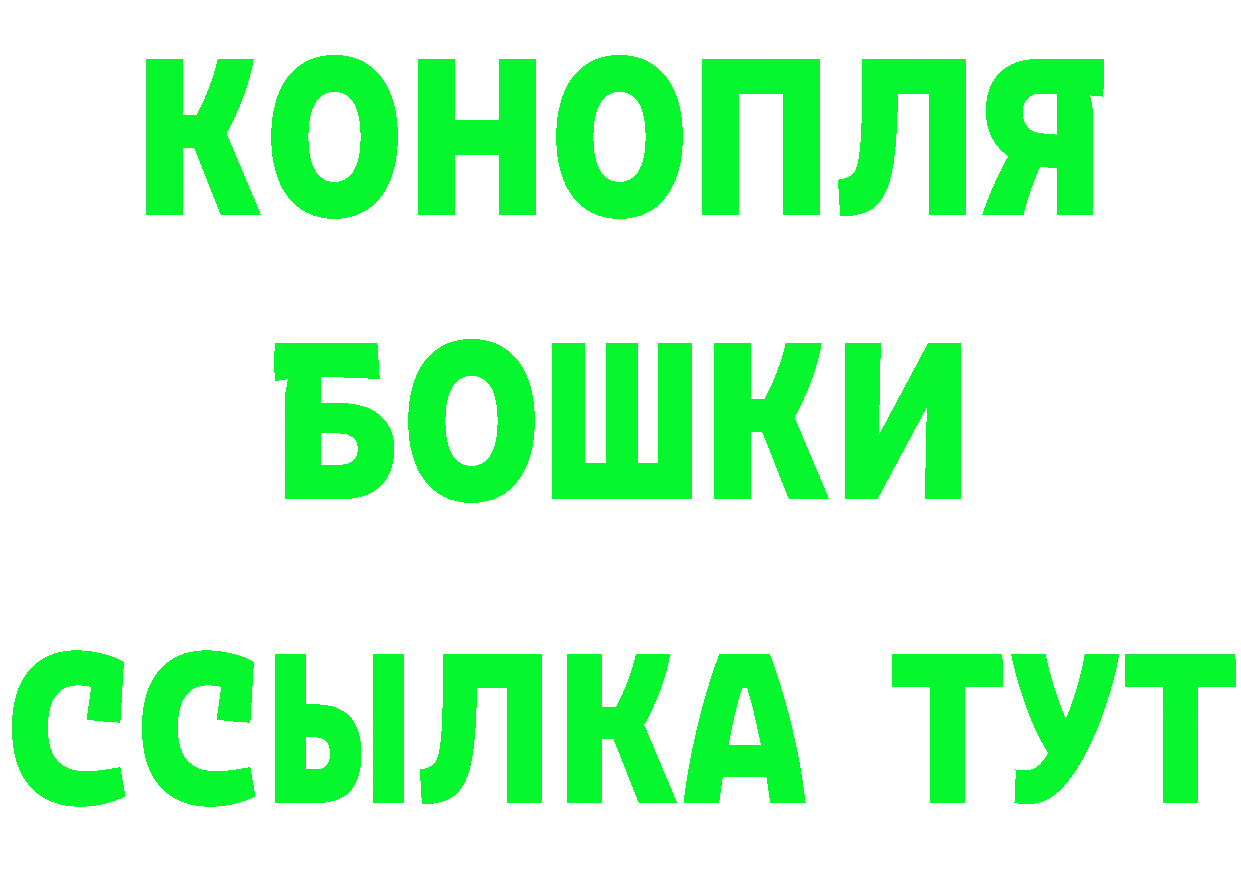 КОНОПЛЯ
БОШКИ
ССЫЛКА ТУТ